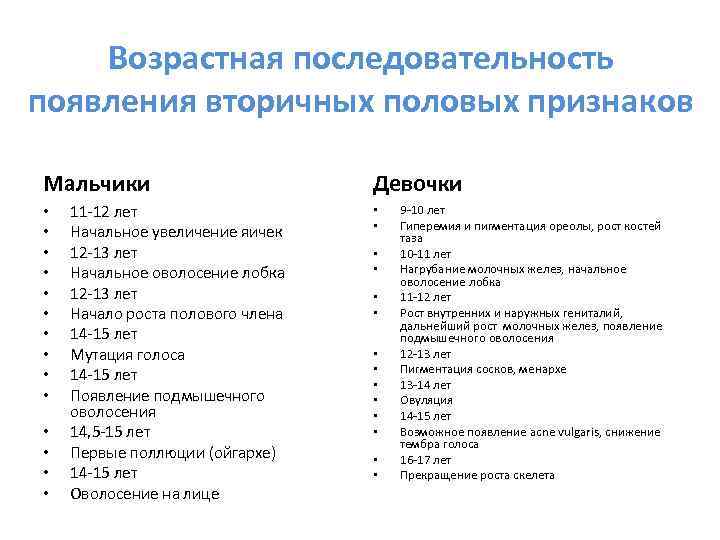 Возрастная последовательность появления вторичных половых признаков

Мальчики

• 11-12 лет
• Начальное увеличение яичек
• 12-13 лет
• Начальное оволосение лобка
• 12-13 лет
• Начало роста полового члена
• 14-15 лет
• Мутация голоса
• 14-15 лет
• Появление подмышечного оволосения
• 14,5-15 лет
• Первые поллюции (ойгархе)
• 14-15 лет
• Оволосение на лице

Девочки

• 9-10 лет
• Гиперемия и пигментация ореолы, рост костей таза
• 10-11 лет
• Нагрубание молочных желез, начальное оволосение лобка
• 11-12 лет
• Рост внутренних и наружных гениталий, дальнейший рост молочных желез, появление подмышечного оволосения
• 12-13 лет
• Пигментация сосков, менархе
• 13-14 лет
• Овуляция
• 14-15 лет
• Возможное появление acne vulgaris, снижение тембра голоса
• 16-17 лет
• Прекращение роста скелета